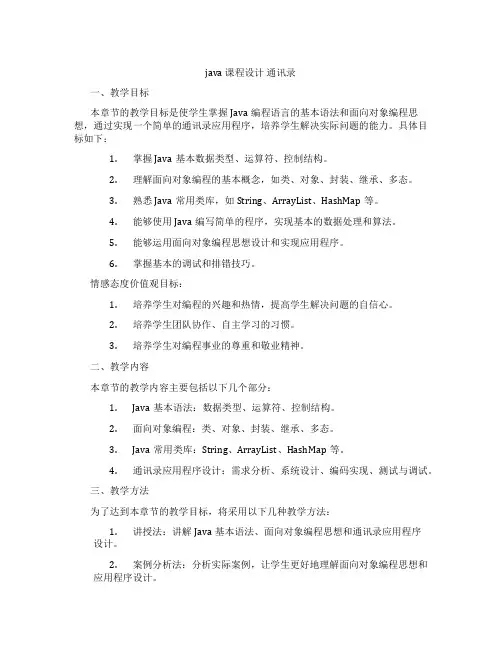 java 课程设计 通讯录

一、教学目标

本章节的教学目标是使学生掌握 Java 编程语言的基本语法和面向对象编程思想，通过实现一个简单的通讯录应用程序，培养学生解决实际问题的能力。具体目标如下：

1. 掌握 Java 基本数据类型、运算符、控制结构。

2. 理解面向对象编程的基本概念，如类、对象、封装、继承、多态。

3. 熟悉 Java 常用类库，如 String、ArrayList、HashMap 等。

4. 能够使用 Java 编写简单的程序，实现基本的数据处理和算法。

5. 能够运用面向对象编程思想设计和实现应用程序。

6. 掌握基本的调试和排错技巧。

情感态度价值观目标：

1. 培养学生对编程的兴趣和热情，提高学生解决问题的自信心。

2. 培养学生团队协作、自主学习的习惯。

3. 培养学生对编程事业的尊重和敬业精神。

二、教学内容

本章节的教学内容主要包括以下几个部分：

1. Java 基本语法：数据类型、运算符、控制结构。

2. 面向对象编程：类、对象、封装、继承、多态。

3. Java 常用类库：String、ArrayList、HashMap 等。

4. 通讯录应用程序设计：需求分析、系统设计、编码实现、测试与调试。

三、教学方法

为了达到本章节的教学目标，将采用以下几种教学方法：

1. 讲授法：讲解 Java 基本语法、面向对象编程思想和通讯录应用程序设计。

2. 案例分析法：分析实际案例，让学生更好地理解面向对象编程思想和应用程序设计。